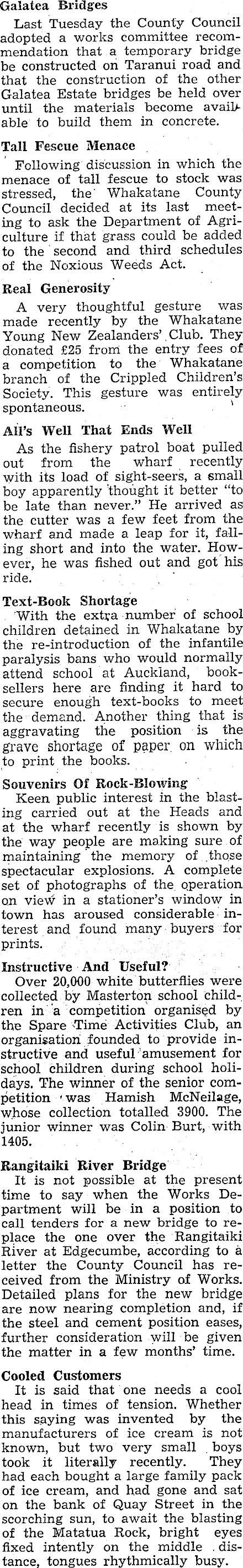 Galatea Bridges

Last Tuesday the County Council adopted a works committee recommendation that a temporary bridge be constructed on Taranui road and that the construction of the other Galatea Estate bridges be held over until the materials become available to build them in concrete.

Tall Fescue Menace

Following discussion in which the menace of tall fescue to stock was stressed, the Whakatane County Council decided at its last meeting to ask the Department of Agriculture if that grass could be added to the second and third schedules of the Noxious Weeds Act.

Real Generosity

A very thoughtful gesture was made recently by the Whakatane Young New Zealanders' Club. They donated £25 from the entry fees of a competition to the Whakatane branch of the Crippled Children's Society. This gesture was entirely spontaneous.

All's Well That Ends Well

As the fishery patrol boat pulled out from the wharf recently with its load of sight-seers, a small boy apparently thought it better "to be late than never." He arrived as the cutter was a few feet from the wharf and made a leap for it, falling short and into the water. However, he was fished out and got his ride.

Text-Book Shortage

With the extra number of school children detained in Whakatane by the re-introduction of the infantile paralysis bans who would normally attend school at Auckland, booksellers here are finding it hard to secure enough text-books to meet the demand. Another thing that is aggravating the position is the grave shortage of paper on which to print the books.

Souvenirs Of Rock-Blowing

Keen public interest in the blasting carried out at the Heads and at the wharf recently is shown by the way people are making sure of maintaining the memory of those spectacular explosions. A complete set of photographs of the operation on view in a stationer's window in town has aroused considerable interest and found many buyers for prints.

Instructive And Useful?

Over 20,000 white butterflies were collected by Masterton school children in a competition organised by the Spare Time Activities Club, an organisation founded to provide instructive and useful amusement for school children during school holidays. The winner of the senior competition was Hamish McNeilage, whose collection totalled 3900. The junior winner was Colin Burt, with 1405.

Rangitaiki River Bridge

It is not possible at the present time to say when the Works Department will be in a position to call tenders for a new bridge to replace the one over the Rangitaiki River at Edgecumbe, according to a letter the County Council has received from the Ministry of Works. Detailed plans for the new bridge are now nearing completion and, if the steel and cement position eases, further consideration will be given the matter in a few months' time.

Cooled Customers

It is said that one needs a cool head in times of tension. Whether this saying was invented by the manufacturers of ice cream is not known, but two very small boys took it literally recently. They had each bought a large family pack of ice cream, and had gone and sat on the bank of Quay Street in the scorching sun, to await the blasting of the Matatua Rock, bright eyes fixed intently on the middle distance, tongues rhythmically busy.